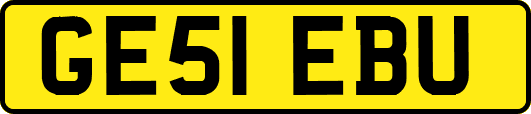 GE51 EBU